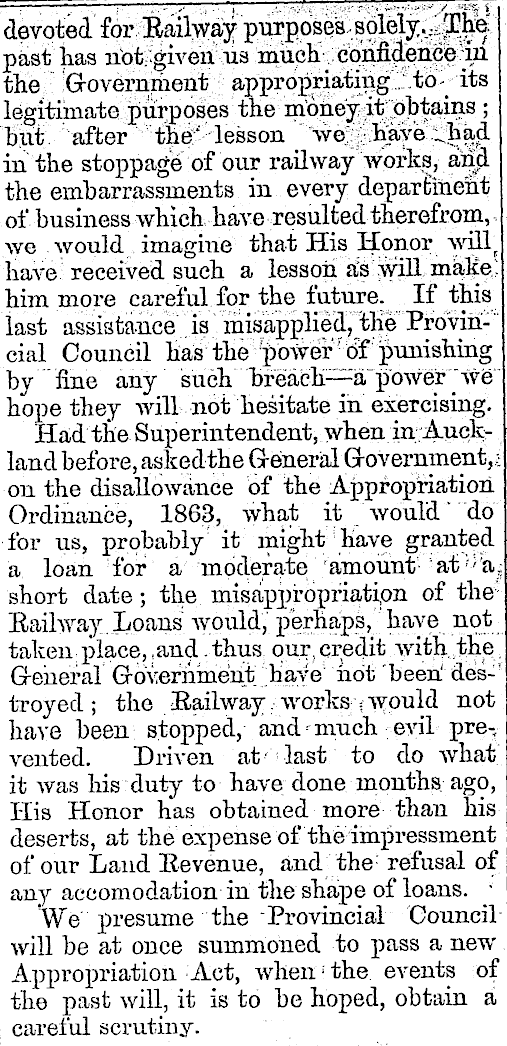 devoted for Railway purposes solely. The past has not given us much confidence in the Government appropriating to its legitimate purposes the money it obtains; but after the lesson we have had in the stoppage of our railway works, and the embarrassments in every department of business which have resulted therefrom, we would imagine that His Honor will have received such a lesson as will make him more careful for the future. If this last assistance is misapplied, the Provincial Council has the power of punishing by fine any such breach—a power we hope they will not hesitate in exercising.

Had the Superintendent, when in Auckland before, asked the General Government, on the disallowance of the Appropriation Ordinance, 1863, what it would do for us, probably it might have granted a loan for a moderate amount at a short date; the misappropriation of the Railway Loans would, perhaps, have not taken place, and thus our credit with the General Government have not been destroyed; the Railway works would not have been stopped, and much evil prevented. Driven at last to do what it was his duty to have done months ago, His Honor has obtained more than his deserts, at the expense of the impressment of our Land Revenue, and the refusal of any accomodation in the shape of loans.

We presume the Provincial Council will be at once summoned to pass a new Appropriation Act, when the events of the past will, it is to be hoped, obtain a careful scrutiny.